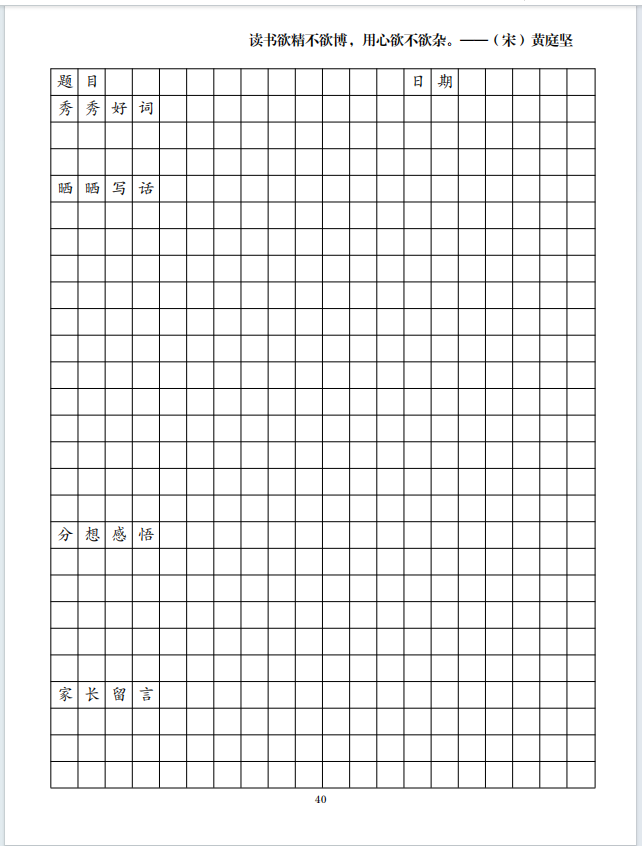 读书欲精不欲博，用心欲不欲杂。——（宋）黄庭坚

题目　　　　　　　　　　　　日期

秀秀好词

晒晒写话

分想感悟

家长留言

40